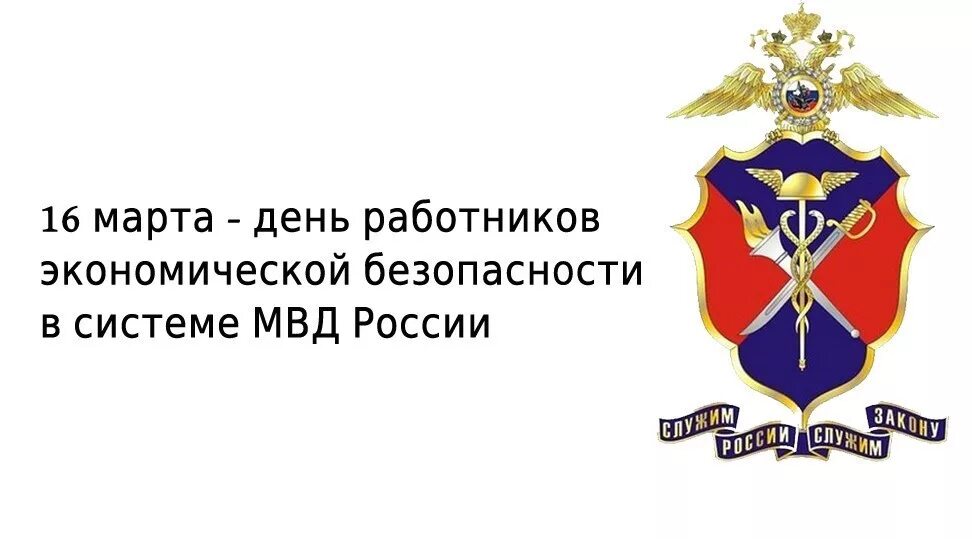 16 марта - день работников экономической безопасности в системе МВД России

СЛУЖИМ РОССИИ СЛУЖИМ ЗАКОНУ